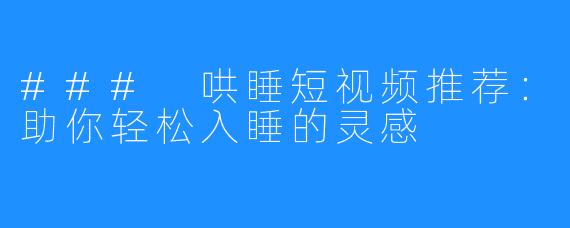 ### 哄睡短视频推荐：助你轻松入睡的灵感